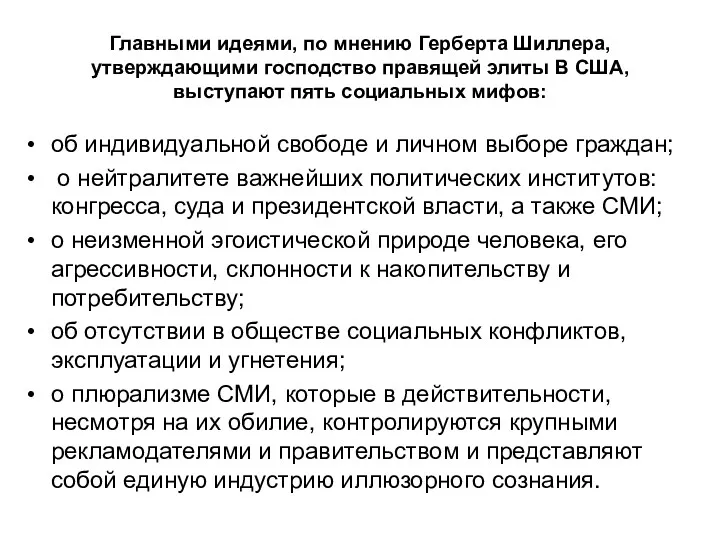 Главными идеями, по мнению Герберта Шиллера, утверждающими господство правящей элиты В США, выступают пять социальных мифов:

• об индивидуальной свободе и личном выборе граждан;
• о нейтралитете важнейших политических институтов: конгресса, суда и президентской власти, а также СМИ;
• о неизменной эгоистической природе человека, его агрессивности, склонности к накопительству и потребительству;
• об отсутствии в обществе социальных конфликтов, эксплуатации и угнетения;
• о плюрализме СМИ, которые в действительности, несмотря на их обилие, контролируются крупными рекламодателями и правительством и представляют собой единую индустрию иллюзорного сознания.